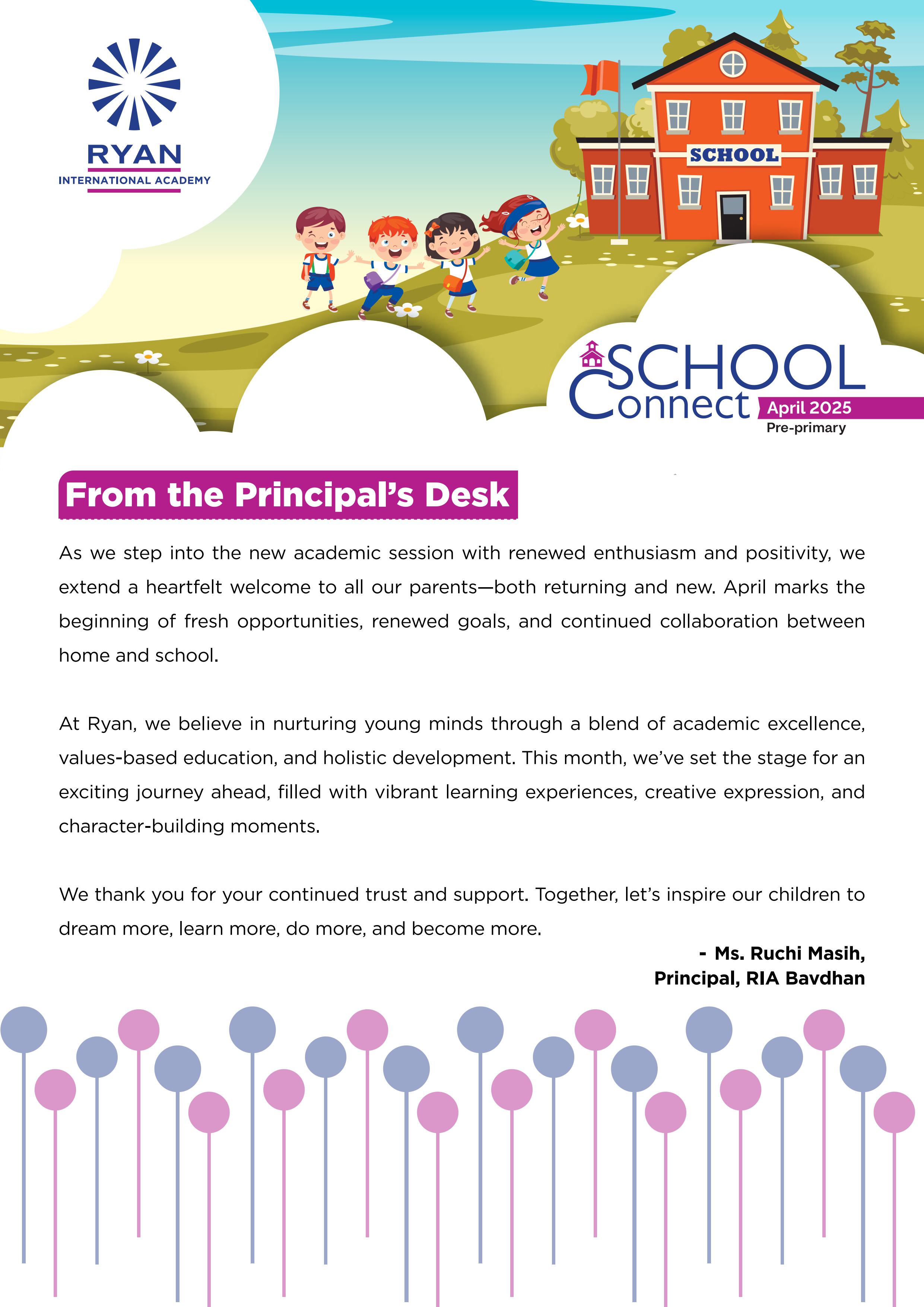 RYAN
INTERNATIONAL ACADEMY

SCHOOL

SCHOOL Connect April 2025
Pre-primary

From the Principal's Desk

As we step into the new academic session with renewed enthusiasm and positivity, we extend a heartfelt welcome to all our parents—both returning and new. April marks the beginning of fresh opportunities, renewed goals, and continued collaboration between home and school.

At Ryan, we believe in nurturing young minds through a blend of academic excellence, values-based education, and holistic development. This month, we've set the stage for an exciting journey ahead, filled with vibrant learning experiences, creative expression, and character-building moments.

We thank you for your continued trust and support. Together, let's inspire our children to dream more, learn more, do more, and become more.

- Ms. Ruchi Masih,
Principal, RIA Bavdhan